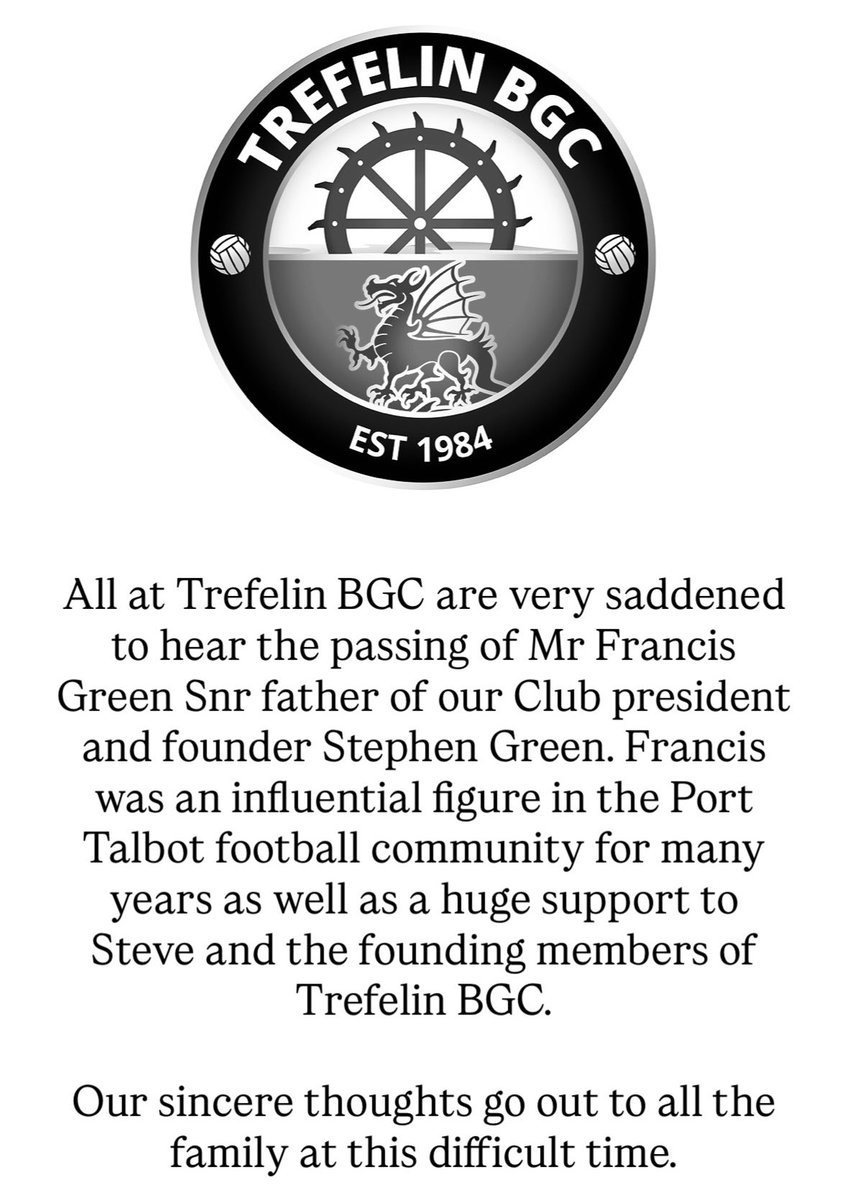 TREFELIN BGC

EST 1984

All at Trefelin BGC are very saddened to hear the passing of Mr Francis Green Snr father of our Club president and founder Stephen Green. Francis was an influential figure in the Port Talbot football community for many years as well as a huge support to Steve and the founding members of Trefelin BGC.

Our sincere thoughts go out to all the family at this difficult time.